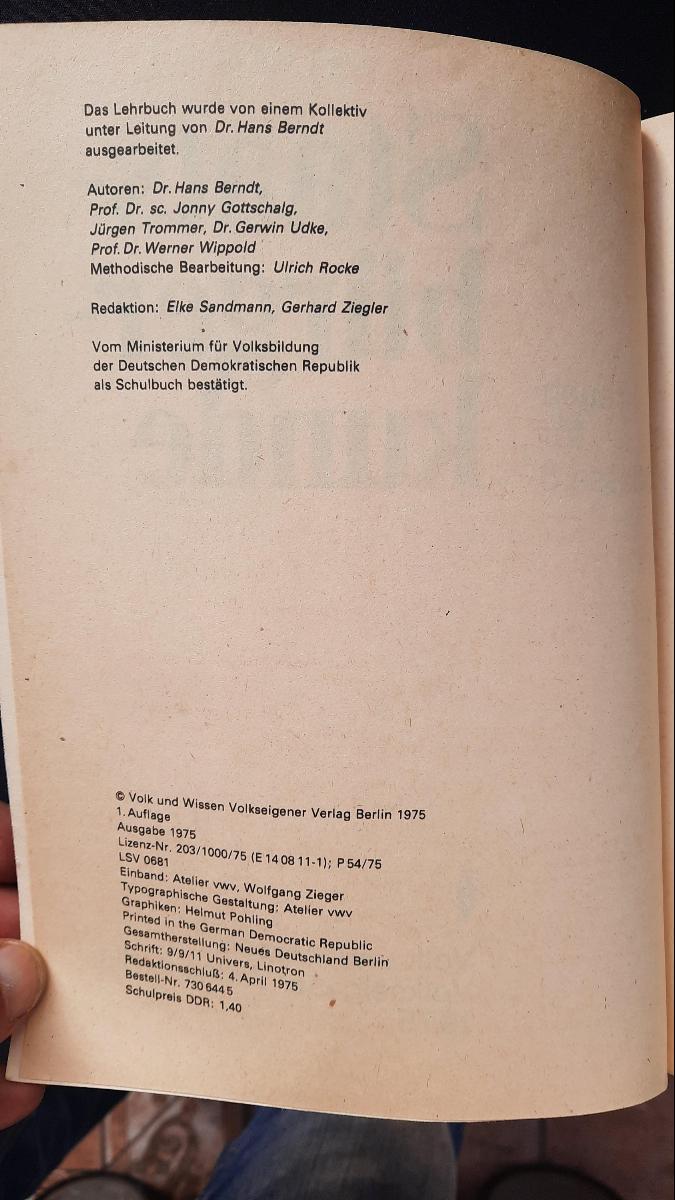 Das Lehrbuch wurde von einem Kollektiv unter Leitung von Dr. Hans Berndt ausgearbeitet.

Autoren: Dr. Hans Berndt,
Prof. Dr. sc. Jonny Gottschalg,
Jürgen Trommer, Dr. Gerwin Udke,
Prof. Dr. Werner Wippold
Methodische Bearbeitung: Ulrich Rocke

Redaktion: Elke Sandmann, Gerhard Ziegler

Vom Ministerium für Volksbildung der Deutschen Demokratischen Republik als Schulbuch bestätigt.

© Volk und Wissen Volkseigener Verlag Berlin 1975
1. Auflage
Ausgabe 1975
Lizenz-Nr. 203/1000/75 (E 14 08 11-1); P 54/75
LSV 0681
Einband: Atelier vwv, Wolfgang Zieger
Typographische Gestaltung: Atelier vwv
Graphiken: Helmut Pohling
Printed in the German Democratic Republic
Gesamtherstellung: Neues Deutschland Berlin
Schrift: 9/9/11 Univers, Linotron
Redaktionsschluß: 4. April 1975
Bestell-Nr. 730 644 5
Schulpreis DDR: 1,40